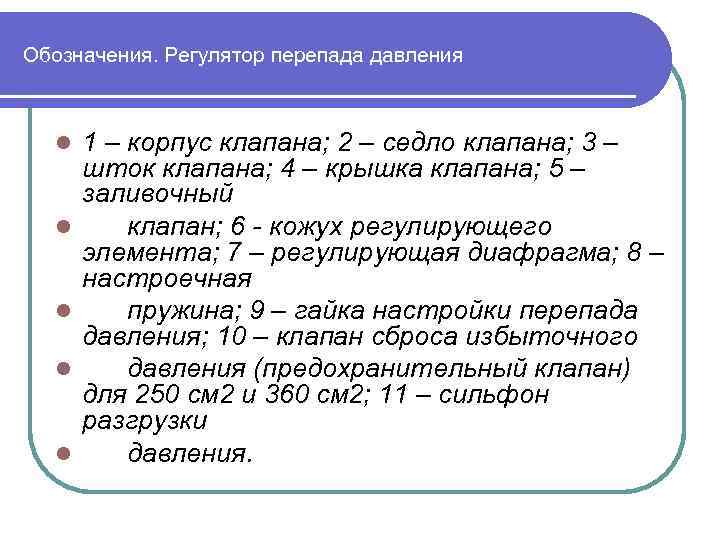 Обозначения. Регулятор перепада давления

1 – корпус клапана; 2 – седло клапана; 3 – шток клапана; 4 – крышка клапана; 5 – заливочный

клапан; 6 - кожух регулирующего элемента; 7 – регулирующая диафрагма; 8 – настроечная

пружина; 9 – гайка настройки перепада давления; 10 – клапан сброса избыточного

давления (предохранительный клапан) для 250 см2 и 360 см2; 11 – сильфон разгрузки

давления.